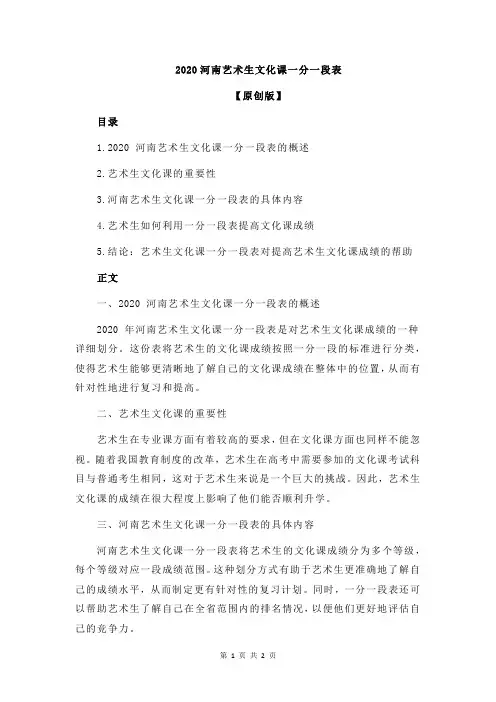 2020 河南艺术生文化课一分一段表

【原创版】

目录

1.2020 河南艺术生文化课一分一段表的概述

2.艺术生文化课的重要性

3.河南艺术生文化课一分一段表的具体内容

4.艺术生如何利用一分一段表提高文化课成绩

5.结论：艺术生文化课一分一段表对提高艺术生文化课成绩的帮助

正文

一、2020 河南艺术生文化课一分一段表的概述

2020 年河南艺术生文化课一分一段表是对艺术生文化课成绩的一种详细划分。这份表将艺术生的文化课成绩按照一分一段的标准进行分类，使得艺术生能够更清晰地了解自己的文化课成绩在整体中的位置，从而有针对性地进行复习和提高。

二、艺术生文化课的重要性

艺术生在专业课方面有着较高的要求，但在文化课方面也同样不能忽视。随着我国教育制度的改革，艺术生在高考中需要参加的文化课考试科目与普通考生相同，这对于艺术生来说是一个巨大的挑战。因此，艺术生文化课的成绩在很大程度上影响了他们能否顺利升学。

三、河南艺术生文化课一分一段表的具体内容

河南艺术生文化课一分一段表将艺术生的文化课成绩分为多个等级，每个等级对应一段成绩范围。这种划分方式有助于艺术生更准确地了解自己的成绩水平，从而制定更有针对性的复习计划。同时，一分一段表还可以帮助艺术生了解自己在全省范围内的排名情况，以便他们更好地评估自己的竞争力。

第 1 页 共 2 页